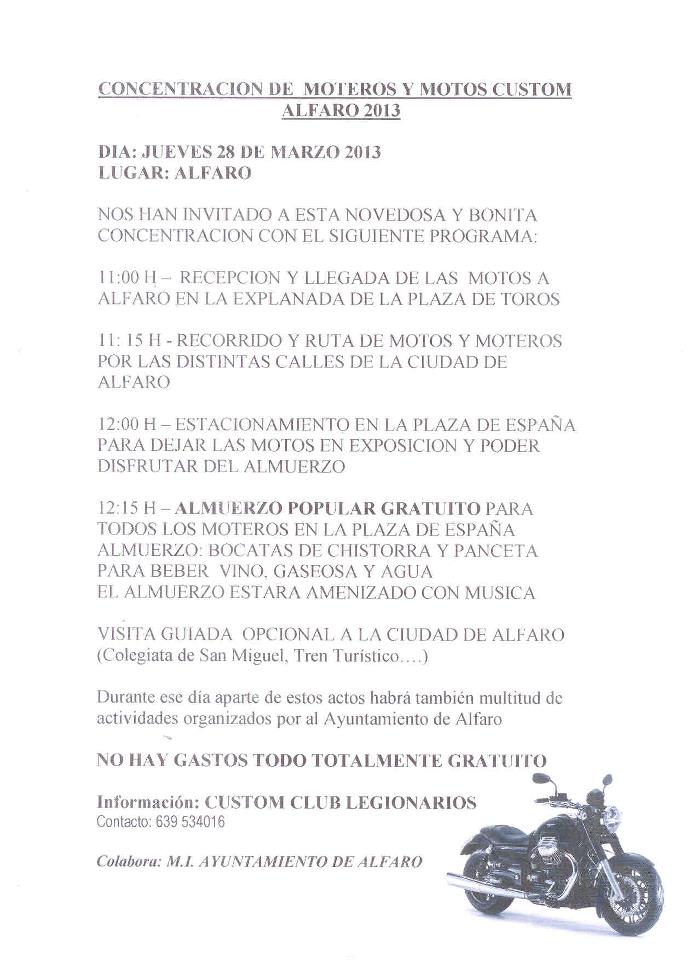 CONCENTRACION DE MOTEROS Y MOTOS CUSTOM ALFARO 2013

DIA: JUEVES 28 DE MARZO 2013
LUGAR: ALFARO

NOS HAN INVITADO A ESTA NOVEDOSA Y BONITA CONCENTRACION CON EL SIGUIENTE PROGRAMA:

11:00 H – RECEPCION Y LLEGADA DE LAS MOTOS A ALFARO EN LA EXPLANADA DE LA PLAZA DE TOROS

11: 15 H - RECORRIDO Y RUTA DE MOTOS Y MOTEROS POR LAS DISTINTAS CALLES DE LA CIUDAD DE ALFARO

12:00 H – ESTACIONAMIENTO EN LA PLAZA DE ESPAÑA PARA DEJAR LAS MOTOS EN EXPOSICION Y PODER DISFRUTAR DEL ALMUERZO

12:15 H – ALMUERZO POPULAR GRATUITO PARA TODOS LOS MOTEROS EN LA PLAZA DE ESPAÑA
ALMUERZO: BOCATAS DE CHISTORRA Y PANCETA
PARA BEBER VINO, GASEOSA Y AGUA
EL ALMUERZO ESTARA AMENIZADO CON MUSICA

VISITA GUIADA OPCIONAL A LA CIUDAD DE ALFARO
(Colegiata de San Miguel, Tren Turístico….)

Durante ese día aparte de estos actos habrá también multitud de actividades organizados por al Ayuntamiento de Alfaro

NO HAY GASTOS TODO TOTALMENTE GRATUITO

Información: CUSTOM CLUB LEGIONARIOS
Contacto: 639 534016

Colabora: M.I. AYUNTAMIENTO DE ALFARO